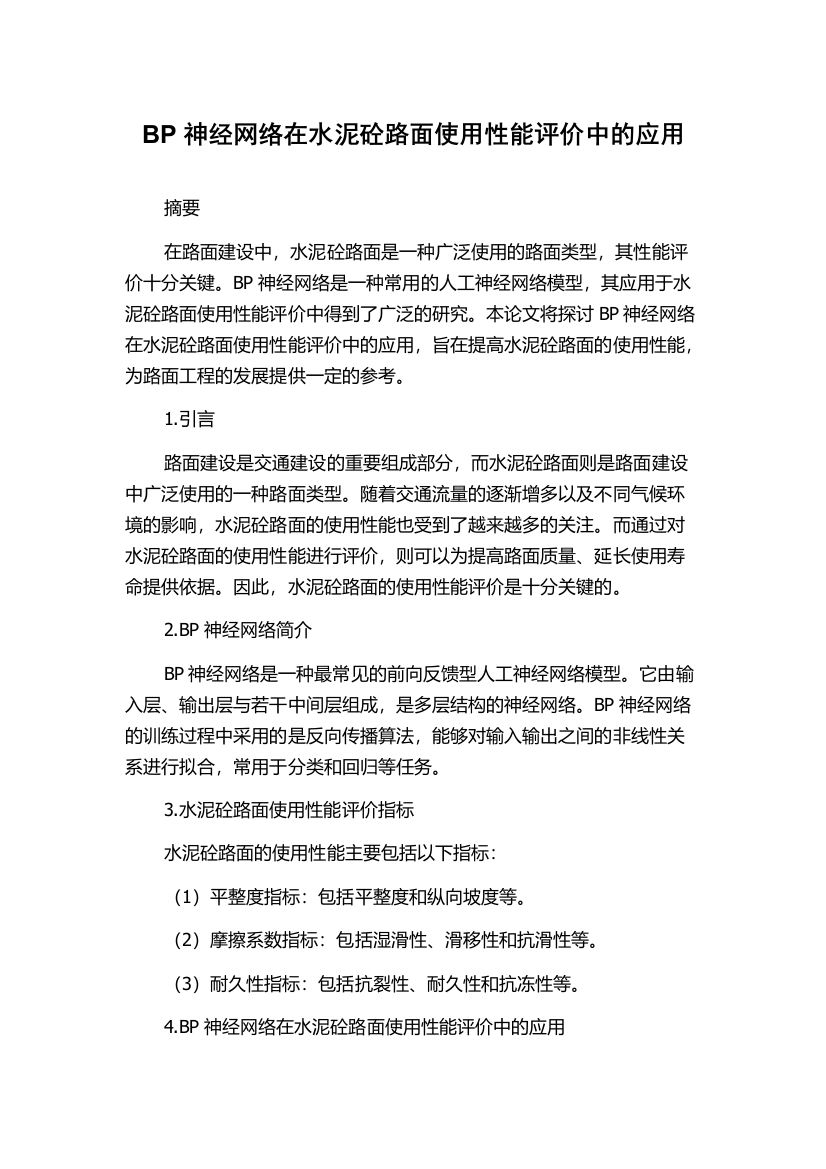 BP 神经网络在水泥砼路面使用性能评价中的应用

摘要

在路面建设中，水泥砼路面是一种广泛使用的路面类型，其性能评价十分关键。BP 神经网络是一种常用的人工神经网络模型，其应用于水泥砼路面使用性能评价中得到了广泛的研究。本论文将探讨 BP 神经网络在水泥砼路面使用性能评价中的应用，旨在提高水泥砼路面的使用性能，为路面工程的发展提供一定的参考。

1.引言

路面建设是交通建设的重要组成部分，而水泥砼路面则是路面建设中广泛使用的一种路面类型。随着交通流量的逐渐增多以及不同气候环境的影响，水泥砼路面的使用性能也受到了越来越多的关注。而通过对水泥砼路面的使用性能进行评价，则可以为提高路面质量、延长使用寿命提供依据。因此，水泥砼路面的使用性能评价是十分关键的。

2.BP 神经网络简介

BP 神经网络是一种最常见的前向反馈型人工神经网络模型。它由输入层、输出层与若干中间层组成，是多层结构的神经网络。BP 神经网络的训练过程中采用的是反向传播算法，能够对输入输出之间的非线性关系进行拟合，常用于分类和回归等任务。

3.水泥砼路面使用性能评价指标

水泥砼路面的使用性能主要包括以下指标：

（1）平整度指标：包括平整度和纵向坡度等。

（2）摩擦系数指标：包括湿滑性、滑移性和抗滑性等。

（3）耐久性指标：包括抗裂性、耐久性和抗冻性等。

4.BP 神经网络在水泥砼路面使用性能评价中的应用